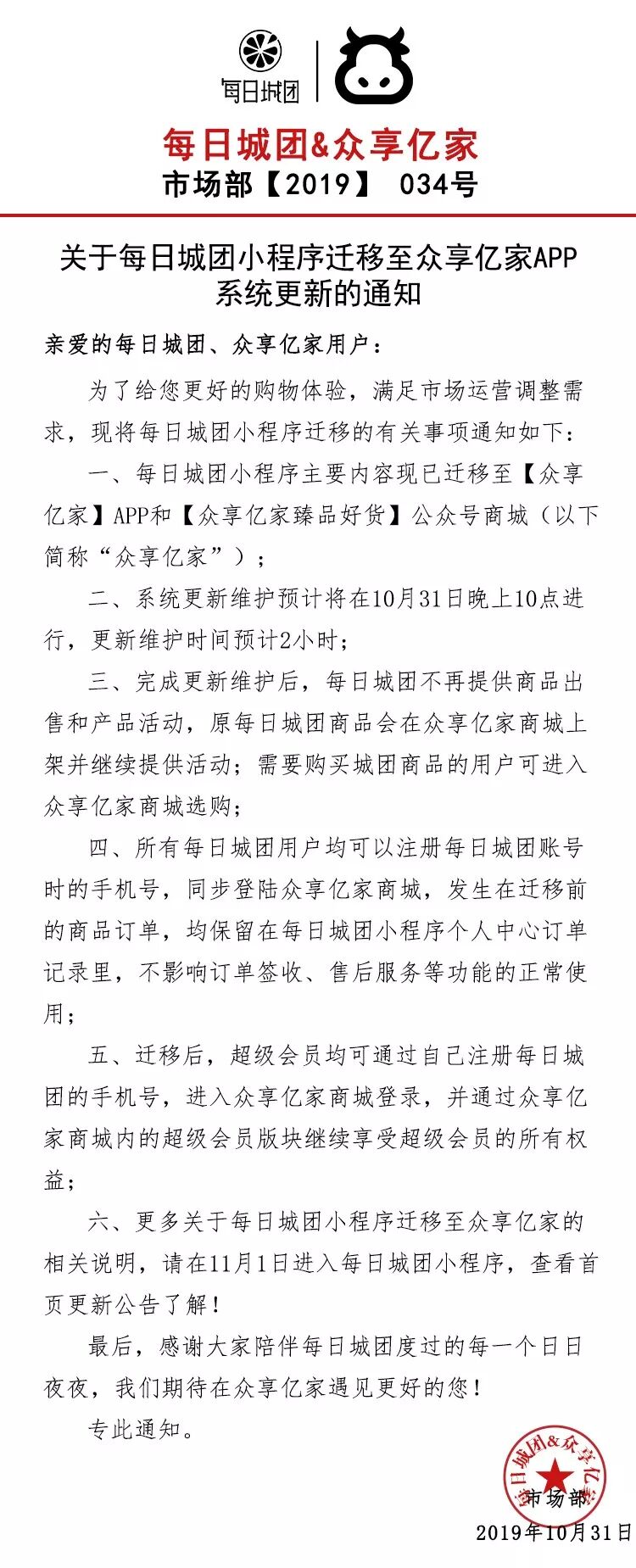 每日城团

每日城团&众享亿家
市场部【2019】 034号

关于每日城团小程序迁移至众享亿家APP系统更新的通知

亲爱的每日城团、众享亿家用户：

为了给您更好的购物体验，满足市场运营调整需求，现将每日城团小程序迁移的有关事项通知如下：

一、每日城团小程序主要内容现已迁移至【众享亿家】APP和【众享亿家臻品好货】公众号商城（以下简称“众享亿家”）；

二、系统更新维护预计将在10月31日晚上10点进行，更新维护时间预计2小时；

三、完成更新维护后，每日城团不再提供商品出售和产品活动，原每日城团商品会在众享亿家商城上架并继续提供活动；需要购买城团商品的用户可进入众享亿家商城选购；

四、所有每日城团用户均可以注册每日城团账号时的手机号，同步登陆众享亿家商城，发生在迁移前的商品订单，均保留在每日城团小程序个人中心订单记录里，不影响订单签收、售后服务等功能的正常使用；

五、迁移后，超级会员均可通过自己注册每日城团的手机号，进入众享亿家商城登录，并通过众享亿家商城内的超级会员版块继续享受超级会员的所有权益；

六、更多关于每日城团小程序迁移至众享亿家的相关说明，请在11月1日进入每日城团小程序，查看首页更新公告了解！

最后，感谢大家陪伴每日城团度过的每一个日日夜夜，我们期待在众享亿家遇见更好的您！

专此通知。

每日城团&众享亿家

市场部
2019年10月31日